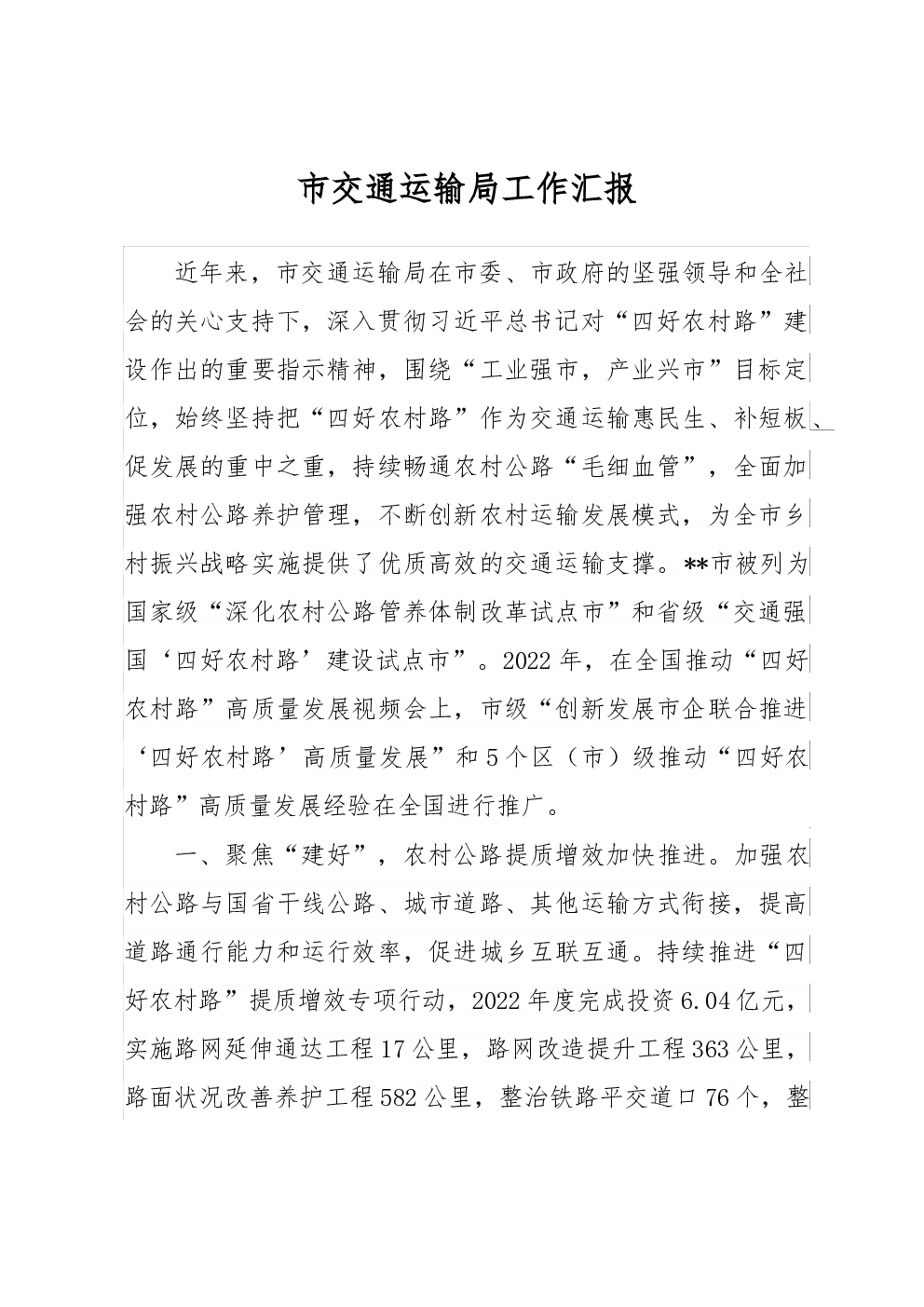 市交通运输局工作汇报

近年来，市交通运输局在市委、市政府的坚强领导和全社会的关心支持下，深入贯彻习近平总书记对“四好农村路”建设作出的重要指示精神，围绕“工业强市，产业兴市”目标定位，始终坚持把“四好农村路”作为交通运输惠民生、补短板、促发展的重中之重，持续畅通农村公路“毛细血管”，全面加强农村公路养护管理，不断创新农村运输发展模式，为全市乡村振兴战略实施提供了优质高效的交通运输支撑。**市被列为国家级“深化农村公路管养体制改革试点市”和省级“交通强国‘四好农村路’建设试点市”。2022年，在全国推动“四好农村路”高质量发展视频会上，市级“创新发展市企联合推进‘四好农村路’高质量发展”和5个区（市）级推动“四好农村路”高质量发展经验在全国进行推广。

一、聚焦“建好”，农村公路提质增效加快推进。加强农村公路与国省干线公路、城市道路、其他运输方式衔接，提高道路通行能力和运行效率，促进城乡互联互通。持续推进“四好农村路”提质增效专项行动，2022年度完成投资6.04亿元，实施路网延伸通达工程17公里，路网改造提升工程363公里，路面状况改善养护工程582公里，整治铁路平交道口76个，整